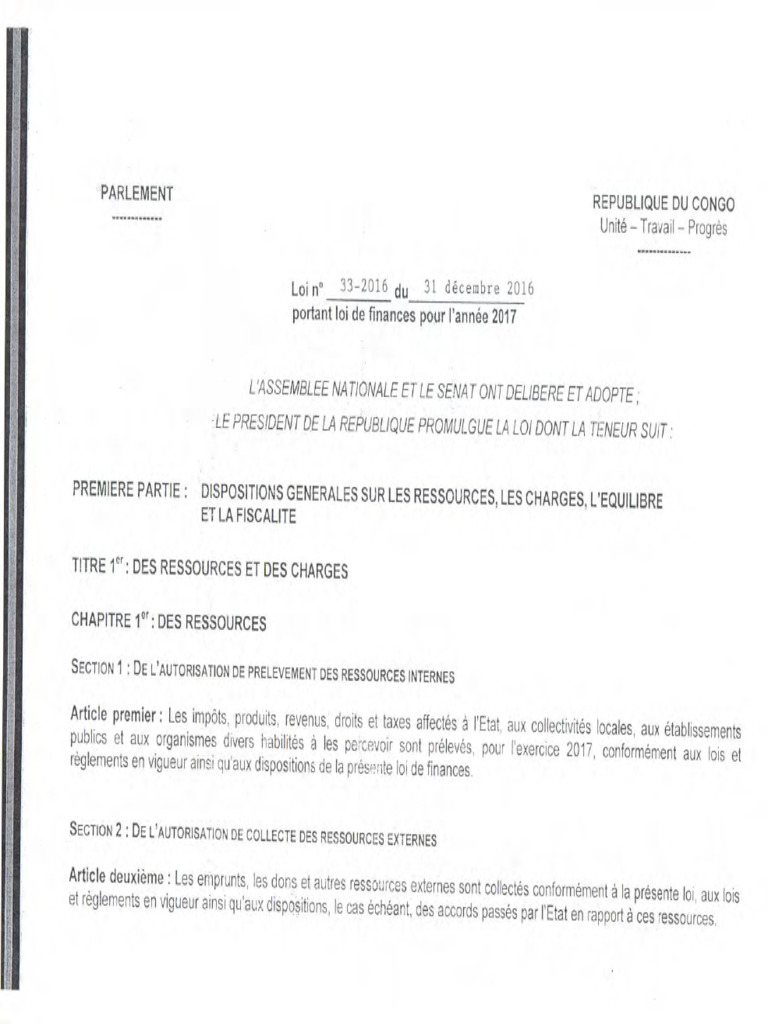 PARLEMENT
-------------

REPUBLIQUE DU CONGO
Unité – Travail – Progrès
-------------

Loi n° 33-2016 du 31 décembre 2016
portant loi de finances pour l'année 2017

L'ASSEMBLEE NATIONALE ET LE SENAT ONT DELIBERE ET ADOPTE ;
LE PRESIDENT DE LA REPUBLIQUE PROMULGUE LA LOI DONT LA TENEUR SUIT :

PREMIERE PARTIE : DISPOSITIONS GENERALES SUR LES RESSOURCES, LES CHARGES, L'EQUILIBRE ET LA FISCALITE

TITRE 1$^{er}$ : DES RESSOURCES ET DES CHARGES

CHAPITRE 1$^{er}$ : DES RESSOURCES

SECTION 1 : DE L'AUTORISATION DE PRELEVEMENT DES RESSOURCES INTERNES

Article premier : Les impôts, produits, revenus, droits et taxes affectés à l'Etat, aux collectivités locales, aux établissements publics et aux organismes divers habilités à les percevoir sont prélevés, pour l'exercice 2017, conformément aux lois et règlements en vigueur ainsi qu'aux dispositions de la présente loi de finances.

SECTION 2 : DE L'AUTORISATION DE COLLECTE DES RESSOURCES EXTERNES

Article deuxième : Les emprunts, les dons et autres ressources externes sont collectés conformément à la présente loi, aux lois et règlements en vigueur ainsi qu'aux dispositions, le cas échéant, des accords passés par l'Etat en rapport à ces ressources.